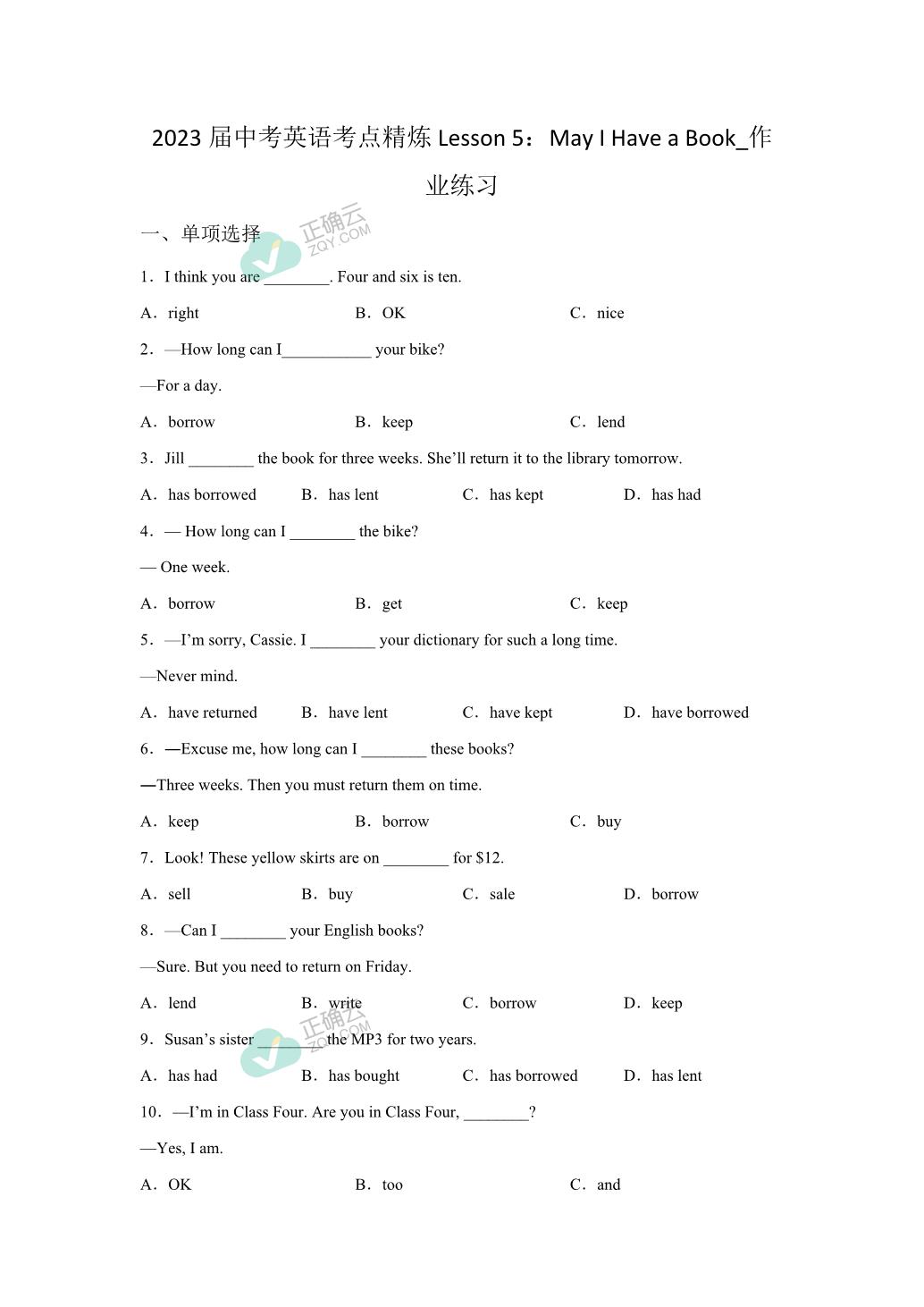 2023 届中考英语考点精炼 Lesson 5：May I Have a Book_作业练习

一、单项选择

正确云 ZQY.COM

1．I think you are ________. Four and six is ten.

A．right B．OK C．nice

2．—How long can I___________ your bike?

—For a day.

A．borrow B．keep C．lend

3．Jill ________ the book for three weeks. She'll return it to the library tomorrow.

A．has borrowed B．has lent C．has kept D．has had

4．— How long can I ________ the bike?

— One week.

A．borrow B．get C．keep

5．—I'm sorry, Cassie. I ________ your dictionary for such a long time.

—Never mind.

A．have returned B．have lent C．have kept D．have borrowed

6．—Excuse me, how long can I ________ these books?

—Three weeks. Then you must return them on time.

A．keep B．borrow C．buy

7．Look! These yellow skirts are on ________ for $12.

A．sell B．buy C．sale D．borrow

8．—Can I ________ your English books?

—Sure. But you need to return on Friday.

A．lend B．write C．borrow D．keep

正确云 ZQY.COM

9．Susan's sister ________ the MP3 for two years.

A．has had B．has bought C．has borrowed D．has lent

10．—I'm in Class Four. Are you in Class Four, ________?

—Yes, I am.

A．OK B．too C．and